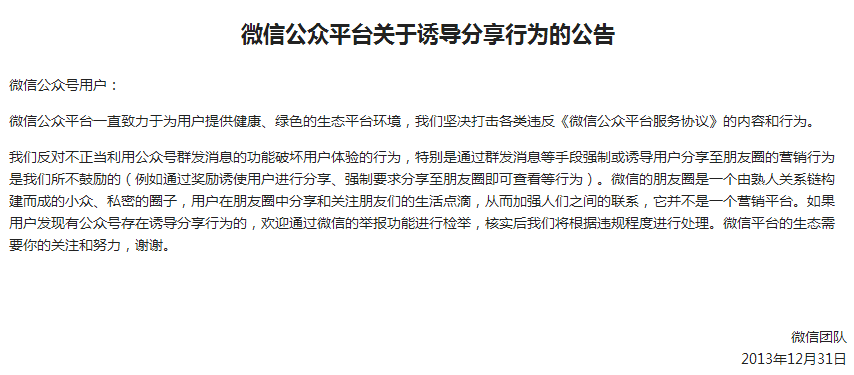 微信公众平台关于诱导分享行为的公告

微信公众号用户：

微信公众平台一直致力于为用户提供健康、绿色的生态平台环境，我们坚决打击各类违反《微信公众平台服务协议》的内容和行为。

我们反对不正当利用公众号群发消息的功能破坏用户体验的行为，特别是通过群发消息等手段强制或诱导用户分享至朋友圈的营销行为是我们所不鼓励的（例如通过奖励诱使用户进行分享、强制要求分享至朋友圈即可查看等行为）。微信的朋友圈是一个由熟人关系链构建而成的小众、私密的圈子，用户在朋友圈中分享和关注朋友们的生活点滴，从而加强人们之间的联系，它并不是一个营销平台。如果用户发现有公众号存在诱导分享行为的，欢迎通过微信的举报功能进行检举，核实后我们将根据违规程度进行处理。微信平台的生态需要你的关注和努力，谢谢。

微信团队
2013年12月31日